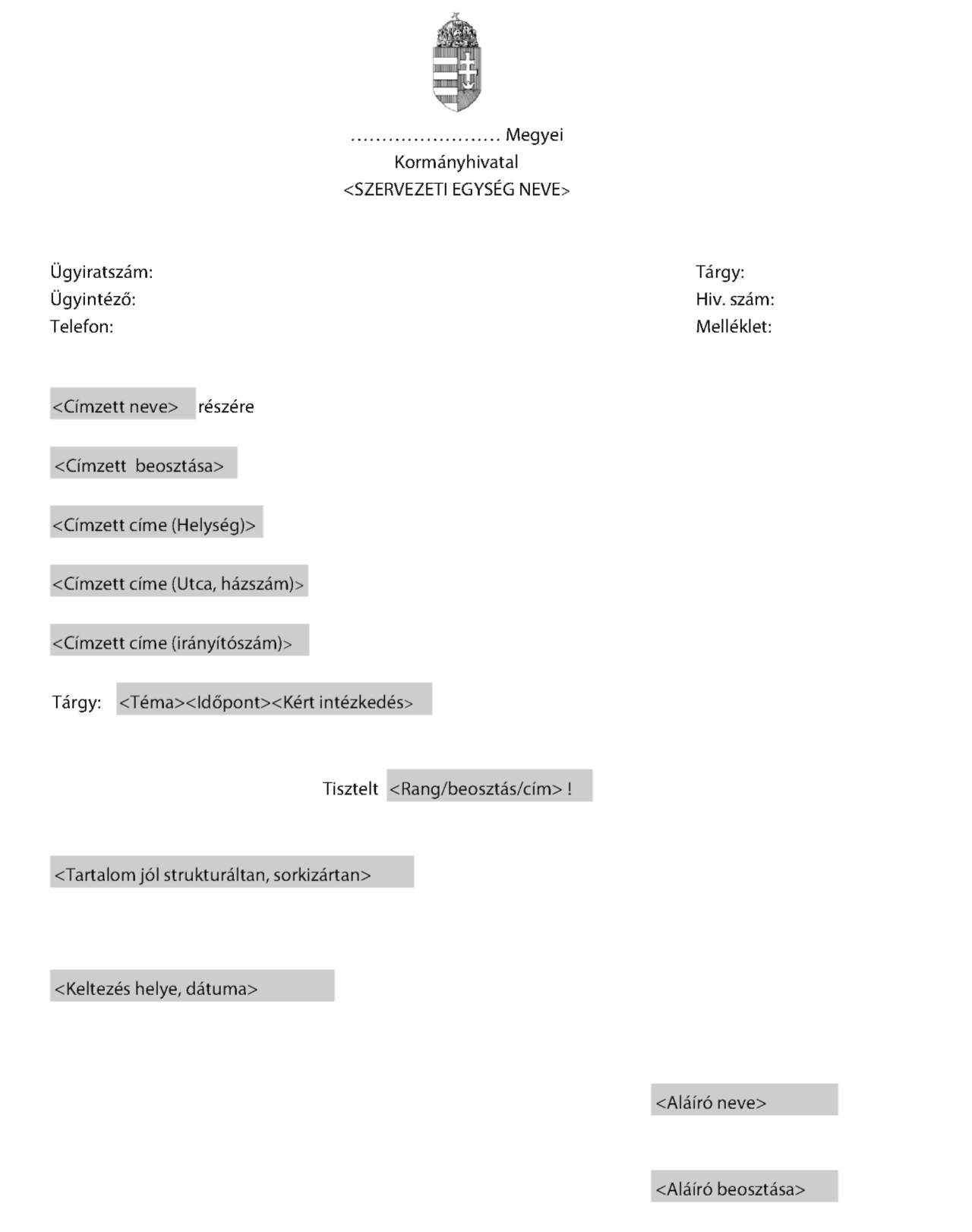 …………………… Megyei
Kormányhivatal
<SZERVEZETI EGYSÉG NEVE>

Ügyiratszám:
Ügyintéző:
Telefon:

Tárgy:
Hiv. szám:
Melléklet:

<Címzett neve> részére

<Címzett beosztása>

<Címzett címe (Helység)>

<Címzett címe (Utca, házszám)>

<Címzett címe (irányítószám)>

Tárgy: <Téma><Időpont><Kért intézkedés>

Tisztelt <Rang/beosztás/cím> !

<Tartalom jól strukturáltan, sorkizártan>

<Keltezés helye, dátuma>

<Aláíró neve>

<Aláíró beosztása>